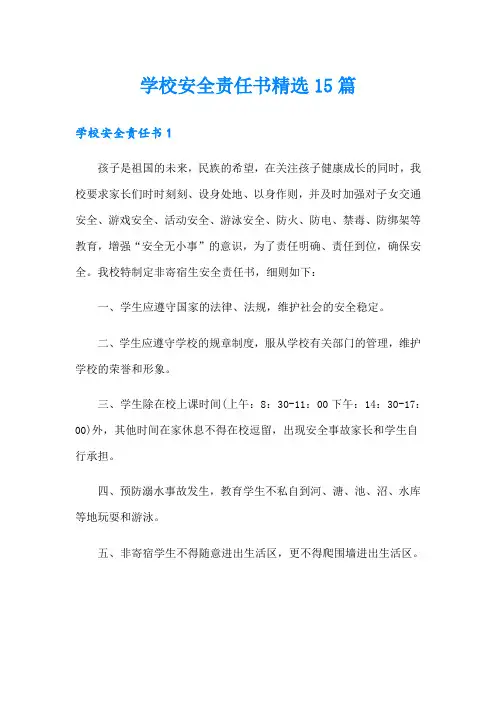 学校安全责任书精选15篇

学校安全责任书1

孩子是祖国的未来，民族的希望，在关注孩子健康成长的同时，我校要求家长们时时刻刻、设身处地、以身作则，并及时加强对子女交通安全、游戏安全、活动安全、游泳安全、防火、防电、禁毒、防绑架等教育，增强“安全无小事”的意识，为了责任明确、责任到位，确保安全。我校特制定非寄宿生安全责任书，细则如下：

一、学生应遵守国家的法律、法规，维护社会的安全稳定。

二、学生应遵守学校的规章制度，服从学校有关部门的管理，维护学校的荣誉和形象。

三、学生除在校上课时间(上午：8：30-11：00下午：14：30-17：00)外，其他时间在家休息不得在校逗留，出现安全事故家长和学生自行承担。

四、预防溺水事故发生，教育学生不私自到河、溏、池、沼、水库等地玩耍和游泳。

五、非寄宿学生不得随意进出生活区，更不得爬围墙进出生活区。